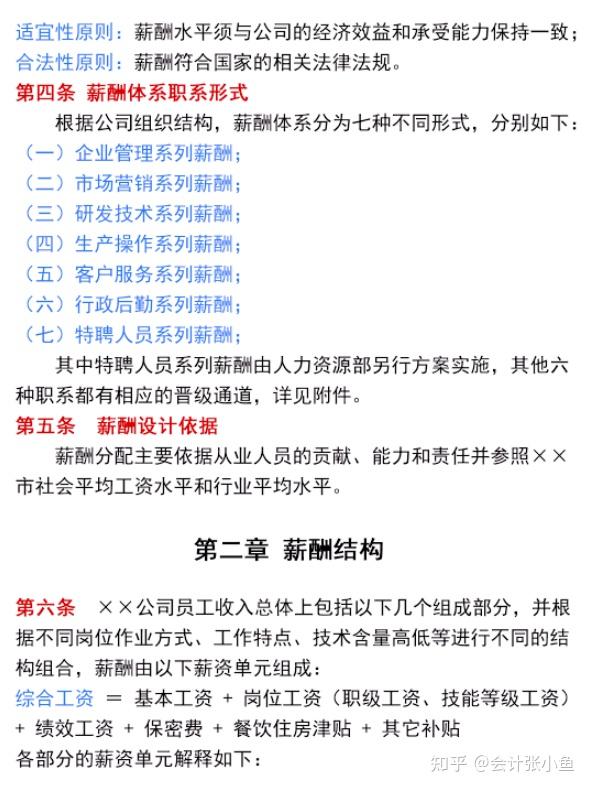 适宜性原则：薪酬水平须与公司的经济效益和承受能力保持一致；
合法性原则：薪酬符合国家的相关法律法规。

第四条 薪酬体系职系形式

根据公司组织结构，薪酬体系分为七种不同形式，分别如下：

（一）企业管理系列薪酬；
（二）市场营销系列薪酬；
（三）研发技术系列薪酬；
（四）生产操作系列薪酬；
（五）客户服务系列薪酬；
（六）行政后勤系列薪酬；
（七）特聘人员系列薪酬；

其中特聘人员系列薪酬由人力资源部另行方案实施，其他六种职系都有相应的晋级通道，详见附件。

第五条 薪酬设计依据

薪酬分配主要依据从业人员的贡献、能力和责任并参照××市社会平均工资水平和行业平均水平。

第二章 薪酬结构

第六条 ××公司员工收入总体上包括以下几个组成部分，并根据不同岗位作业方式、工作特点、技术含量高低等进行不同的结构组合，薪酬由以下薪资单元组成：

综合工资 ＝ 基本工资 ＋ 岗位工资（职级工资、技能等级工资）＋ 绩效工资 ＋ 保密费 ＋ 餐饮住房津贴 ＋ 其它补贴

各部分的薪资单元解释如下：

知乎 @会计张小鱼